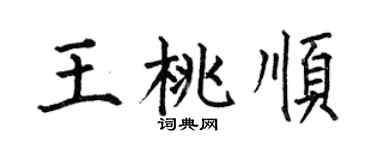 王桃順

词典网